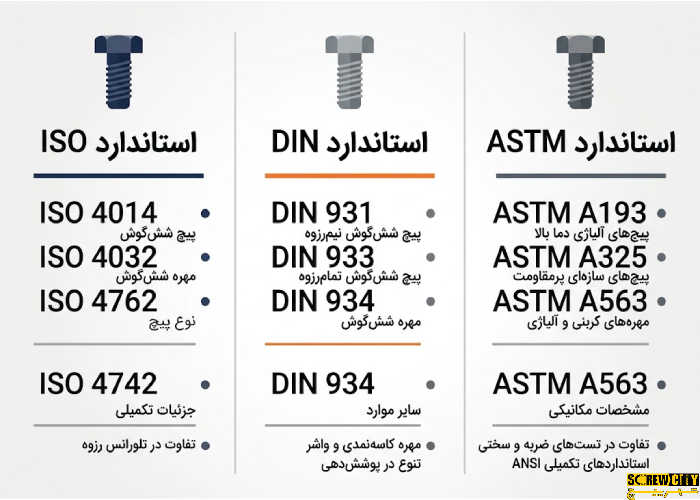 استاندارد ASTM

ASTM A193
پیچ‌های آلیاژی دما بالا

ASTM A325
پیچ‌های سازه‌ای پرمقاومت

ASTM A563
مهره‌های کربنی و آلیاژی

ASTM A563
مشخصات مکانیکی

تفاوت در تست‌های ضربه و سختی
استانداردهای تکمیلی ANSI

استاندارد DIN

DIN 931
پیچ شش‌گوش نیم‌رزوه

DIN 933
پیچ شش‌گوش تمام‌رزوه

DIN 934
مهره شش‌گوش

DIN 934
سایر موارد

مهره کاسه‌نمدی و واشر
تنوع در پوشش‌دهی

استاندارد ISO

ISO 4014
پیچ شش‌گوش

ISO 4032
مهره شش‌گوش

ISO 4762
نوع پیچ

ISO 4742
جزئیات تکمیلی

تفاوت در تلورانس رزوه

SCREWCITY